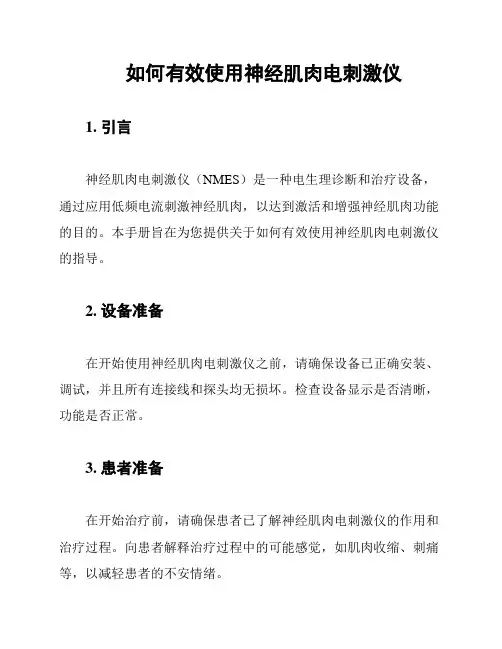 如何有效使用神经肌肉电刺激仪

1. 引言

神经肌肉电刺激仪（NMES）是一种电生理诊断和治疗设备，通过应用低频电流刺激神经肌肉，以达到激活和增强神经肌肉功能的目的。本手册旨在为您提供关于如何有效使用神经肌肉电刺激仪的指导。

2. 设备准备

在开始使用神经肌肉电刺激仪之前，请确保设备已正确安装、调试，并且所有连接线和探头均无损坏。检查设备显示是否清晰，功能是否正常。

3. 患者准备

在开始治疗前，请确保患者已了解神经肌肉电刺激仪的作用和治疗过程。向患者解释治疗过程中的可能感觉，如肌肉收缩、刺痛等，以减轻患者的不安情绪。